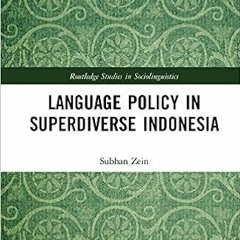 Routledge Studies in Sociolinguistics

LANGUAGE POLICY IN SUPERDIVERSE INDONESIA

Subhan Zein